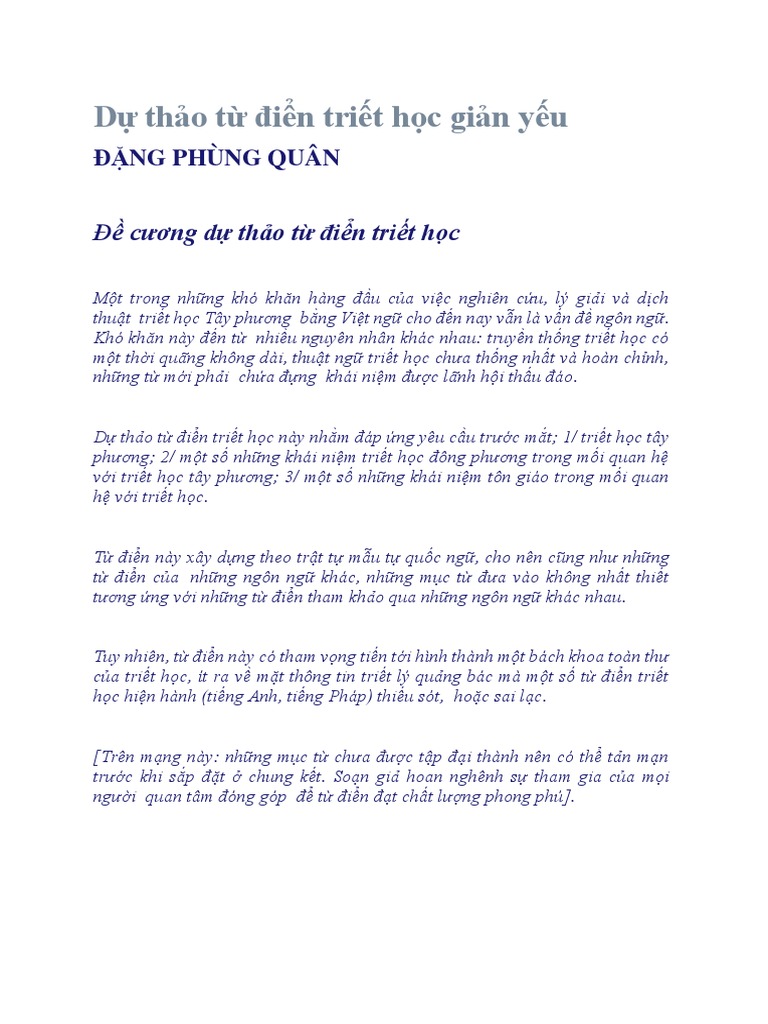 Dự thảo từ điển triết học giản yếu

ĐẶNG PHÙNG QUÂN

Đề cương dự thảo từ điển triết học

Một trong những khó khăn hàng đầu của việc nghiên cứu, lý giải và dịch thuật triết học Tây phương bằng Việt ngữ cho đến nay vẫn là vấn đề ngôn ngữ. Khó khăn này đến từ nhiều nguyên nhân khác nhau: truyền thống triết học có một thời quãng không dài, thuật ngữ triết học chưa thống nhất và hoàn chỉnh, những từ mới phải chứa đựng khái niệm được lãnh hội thấu đáo.

Dự thảo từ điển triết học này nhằm đáp ứng yêu cầu trước mắt; 1/ triết học tây phương; 2/ một số những khái niệm triết học đông phương trong mối quan hệ với triết học tây phương; 3/ một số những khái niệm tôn giáo trong mối quan hệ với triết học.

Từ điển này xây dựng theo trật tự mẫu tự quốc ngữ, cho nên cũng như những từ điển của những ngôn ngữ khác, những mục từ đưa vào không nhất thiết tương ứng với những từ điển tham khảo qua những ngôn ngữ khác nhau.

Tuy nhiên, từ điển này có tham vọng tiến tới hình thành một bách khoa toàn thư của triết học, ít ra về mặt thông tin triết lý quảng bác mà một số từ điển triết học hiện hành (tiếng Anh, tiếng Pháp) thiếu sót, hoặc sai lạc.

[Trên mạng này: những mục từ chưa được tập đại thành nên có thể tản mạn trước khi sắp đặt ở chung kết. Soạn giả hoan nghênh sự tham gia của mọi người quan tâm đóng góp để từ điển đạt chất lượng phong phú].